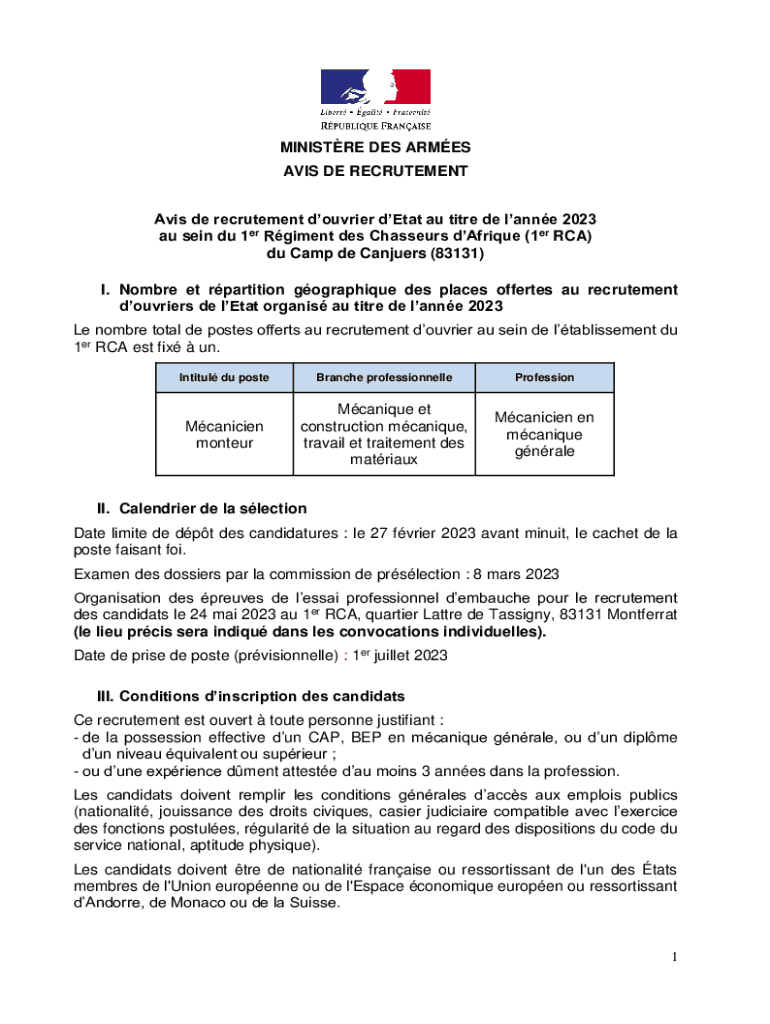 Liberté • Égalité • Fraternité
RÉPUBLIQUE FRANÇAISE

MINISTÈRE DES ARMÉES
AVIS DE RECRUTEMENT

Avis de recrutement d'ouvrier d'Etat au titre de l'année 2023 au sein du 1$^{er}$ Régiment des Chasseurs d'Afrique (1$^{er}$ RCA) du Camp de Canjuers (83131)

I. Nombre et répartition géographique des places offertes au recrutement d'ouvriers de l'Etat organisé au titre de l'année 2023

Le nombre total de postes offerts au recrutement d'ouvrier au sein de l'établissement du 1$^{er}$ RCA est fixé à un.

| Intitulé du poste | Branche professionnelle | Profession |
|---|---|---|
| Mécanicien monteur | Mécanique et construction mécanique, travail et traitement des matériaux | Mécanicien en mécanique générale |

II. Calendrier de la sélection

Date limite de dépôt des candidatures : le 27 février 2023 avant minuit, le cachet de la poste faisant foi.

Examen des dossiers par la commission de présélection : 8 mars 2023

Organisation des épreuves de l'essai professionnel d'embauche pour le recrutement des candidats le 24 mai 2023 au 1$^{er}$ RCA, quartier Lattre de Tassigny, 83131 Montferrat (le lieu précis sera indiqué dans les convocations individuelles).

Date de prise de poste (prévisionnelle) : 1$^{er}$ juillet 2023

III. Conditions d'inscription des candidats

Ce recrutement est ouvert à toute personne justifiant :
- de la possession effective d'un CAP, BEP en mécanique générale, ou d'un diplôme d'un niveau équivalent ou supérieur ;
- ou d'une expérience dûment attestée d'au moins 3 années dans la profession.

Les candidats doivent remplir les conditions générales d'accès aux emplois publics (nationalité, jouissance des droits civiques, casier judiciaire compatible avec l'exercice des fonctions postulées, régularité de la situation au regard des dispositions du code du service national, aptitude physique).

Les candidats doivent être de nationalité française ou ressortissant de l'un des États membres de l'Union européenne ou de l'Espace économique européen ou ressortissant d'Andorre, de Monaco ou de la Suisse.

1